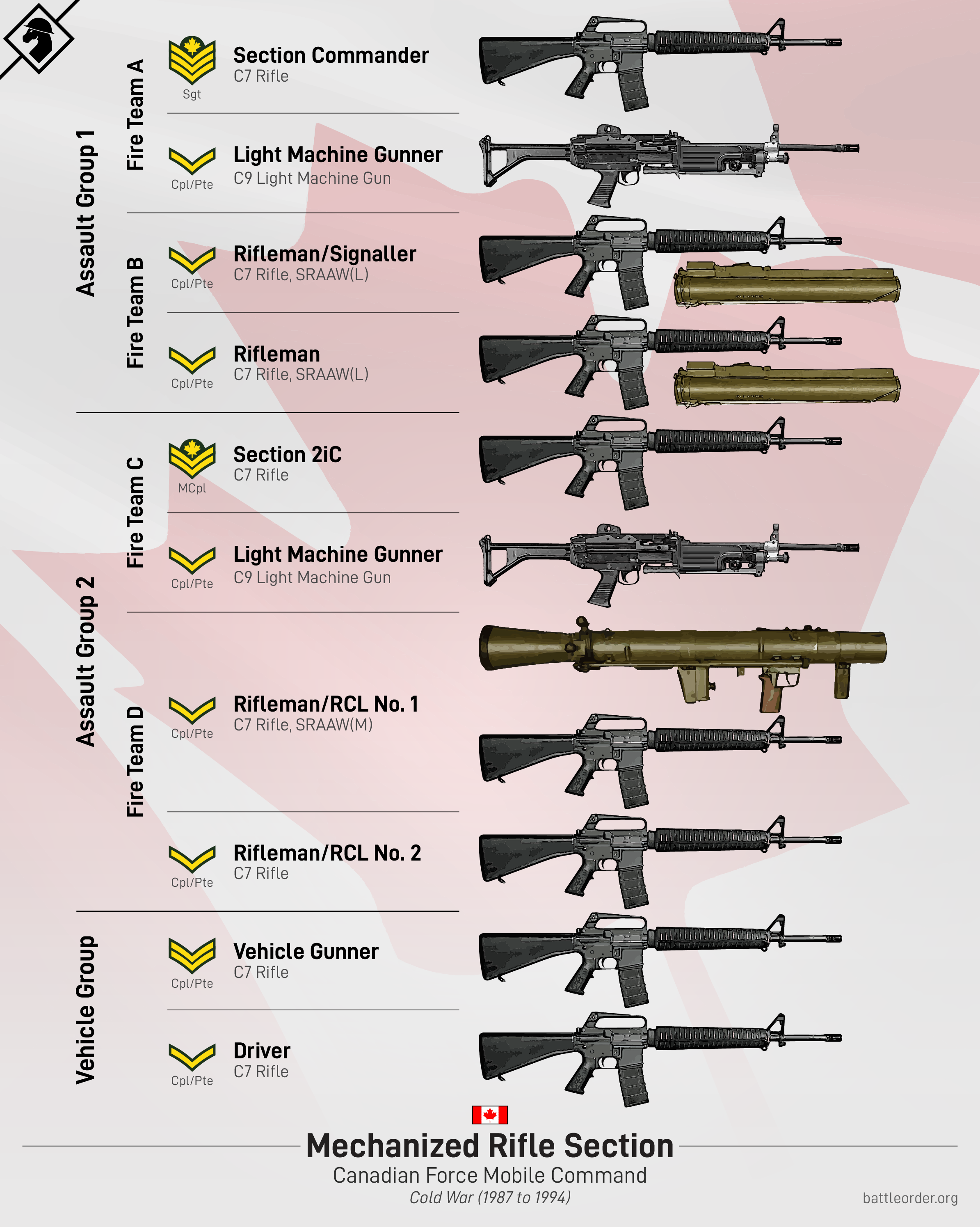 Assault Group 1

Fire Team A

Sgt
Section Commander
C7 Rifle

Cpl/Pte
Light Machine Gunner
C9 Light Machine Gun

Fire Team B

Cpl/Pte
Rifleman/Signaller
C7 Rifle, SRAAW(L)

Cpl/Pte
Rifleman
C7 Rifle, SRAAW(L)

Assault Group 2

Fire Team C

MCpl
Section 2iC
C7 Rifle

Cpl/Pte
Light Machine Gunner
C9 Light Machine Gun

Fire Team D

Cpl/Pte
Rifleman/RCL No. 1
C7 Rifle, SRAAW(M)

Cpl/Pte
Rifleman/RCL No. 2
C7 Rifle

Vehicle Group

Cpl/Pte
Vehicle Gunner
C7 Rifle

Cpl/Pte
Driver
C7 Rifle

Mechanized Rifle Section
Canadian Force Mobile Command
Cold War (1987 to 1994)

battleorder.org